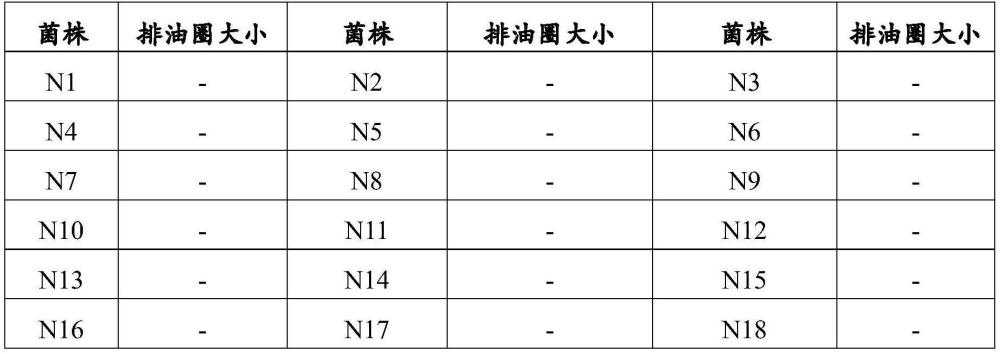 | 菌株 | 排油圈大小 | 菌株 | 排油圈大小 | 菌株 | 排油圈大小 |
|---|---|---|---|---|---|
| N1 | - | N2 | - | N3 | - |
| N4 | - | N5 | - | N6 | - |
| N7 | - | N8 | - | N9 | - |
| N10 | - | N11 | - | N12 | - |
| N13 | - | N14 | - | N15 | - |
| N16 | - | N17 | - | N18 | - |